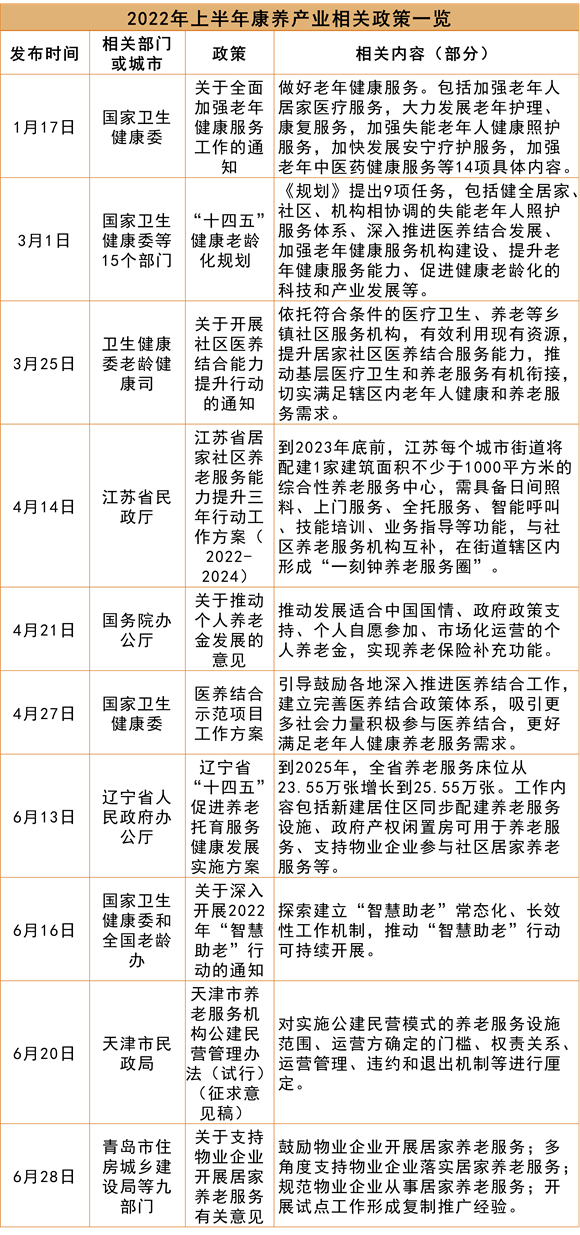 2022年上半年康养产业相关政策一览

| 发布时间 | 相关部门或城市 | 政策 | 相关内容（部分） |
|---|---|---|---|
| 1月17日 | 国家卫生健康委 | 关于全面加强老年健康服务工作的通知 | 做好老年健康服务。包括加强老年人居家医疗服务，大力发展老年护理、康复服务，加强失能老年人健康照护服务，加快发展安宁疗护服务，加强老年中医药健康服务等14项具体内容。 |
| 3月1日 | 国家卫生健康委等15个部门 | “十四五”健康老龄化规划 | 《规划》提出9项任务，包括健全居家、社区、机构相协调的失能老年人照护服务体系、深入推进医养结合发展、加强老年健康服务机构建设、提升老年健康服务能力、促进健康老龄化的科技和产业发展等。 |
| 3月25日 | 卫生健康委老龄健康司 | 关于开展社区医养结合能力提升行动的通知 | 依托符合条件的医疗卫生、养老等乡镇社区服务机构，有效利用现有资源，提升居家社区医养结合服务能力，推动基层医疗卫生和养老服务有机衔接，切实满足辖区内老年人健康和养老服务需求。 |
| 4月14日 | 江苏省民政厅 | 江苏省居家社区养老服务能力提升三年行动工作方案（2022-2024） | 到2023年底前，江苏每个城市街道将配建1家建筑面积不少于1000平方米的综合性养老服务中心，需具备日间照料、上门服务、全托服务、智能呼叫、技能培训、业务指导等功能，与社区养老服务机构互补，在街道辖区内形成“一刻钟养老服务圈”。 |
| 4月21日 | 国务院办公厅 | 关于推动个人养老金发展的意见 | 推动发展适合中国国情、政府政策支持、个人自愿参加、市场化运营的个人养老金，实现养老保险补充功能。 |
| 4月27日 | 国家卫生健康委 | 医养结合示范项目工作方案 | 引导鼓励各地深入推进医养结合工作，建立完善医养结合政策体系，吸引更多社会力量积极参与医养结合，更好满足老年人健康养老服务需求。 |
| 6月13日 | 辽宁省人民政府办公厅 | 辽宁省“十四五”促进养老托育服务健康发展实施方案 | 到2025年，全省养老服务床位从23.55万张增长到25.55万张。工作内容包括新建居住区同步配建养老服务设施、政府产权闲置房可用于养老服务、支持物业企业参与社区居家养老服务等。 |
| 6月16日 | 国家卫生健康委和全国老龄办 | 关于深入开展2022年“智慧助老”行动的通知 | 探索建立“智慧助老”常态化、长效性工作机制，推动“智慧助老”行动可持续开展。 |
| 6月20日 | 天津市民政局 | 天津市养老服务机构公建民营管理办法（试行）（征求意见稿） | 对实施公建民营模式的养老服务设施范围、运营方确定的门槛、权责关系、运营管理、违约和退出机制等进行厘定。 |
| 6月28日 | 青岛市住房城乡建设局等九部门 | 关于支持物业企业开展居家养老服务有关意见 | 鼓励物业企业开展居家养老服务；多角度支持物业企业落实居家养老服务；规范物业企业从事居家养老服务；开展试点工作形成复制推广经验。 |